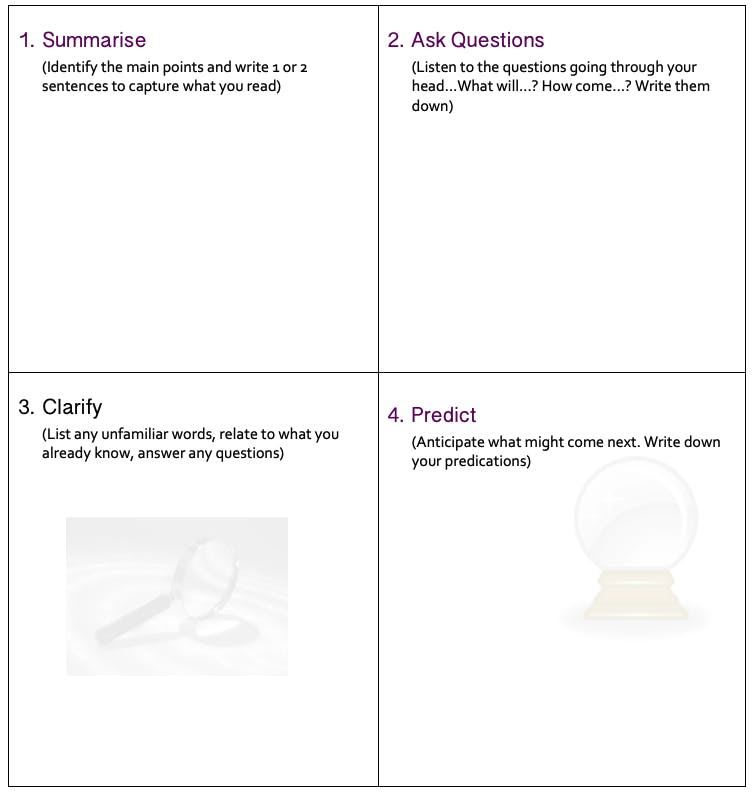 1. Summarise

(Identify the main points and write 1 or 2 sentences to capture what you read)

2. Ask Questions

(Listen to the questions going through your head...What will...? How come...? Write them down)

3. Clarify

(List any unfamiliar words, relate to what you already know, answer any questions)

4. Predict

(Anticipate what might come next. Write down your predications)